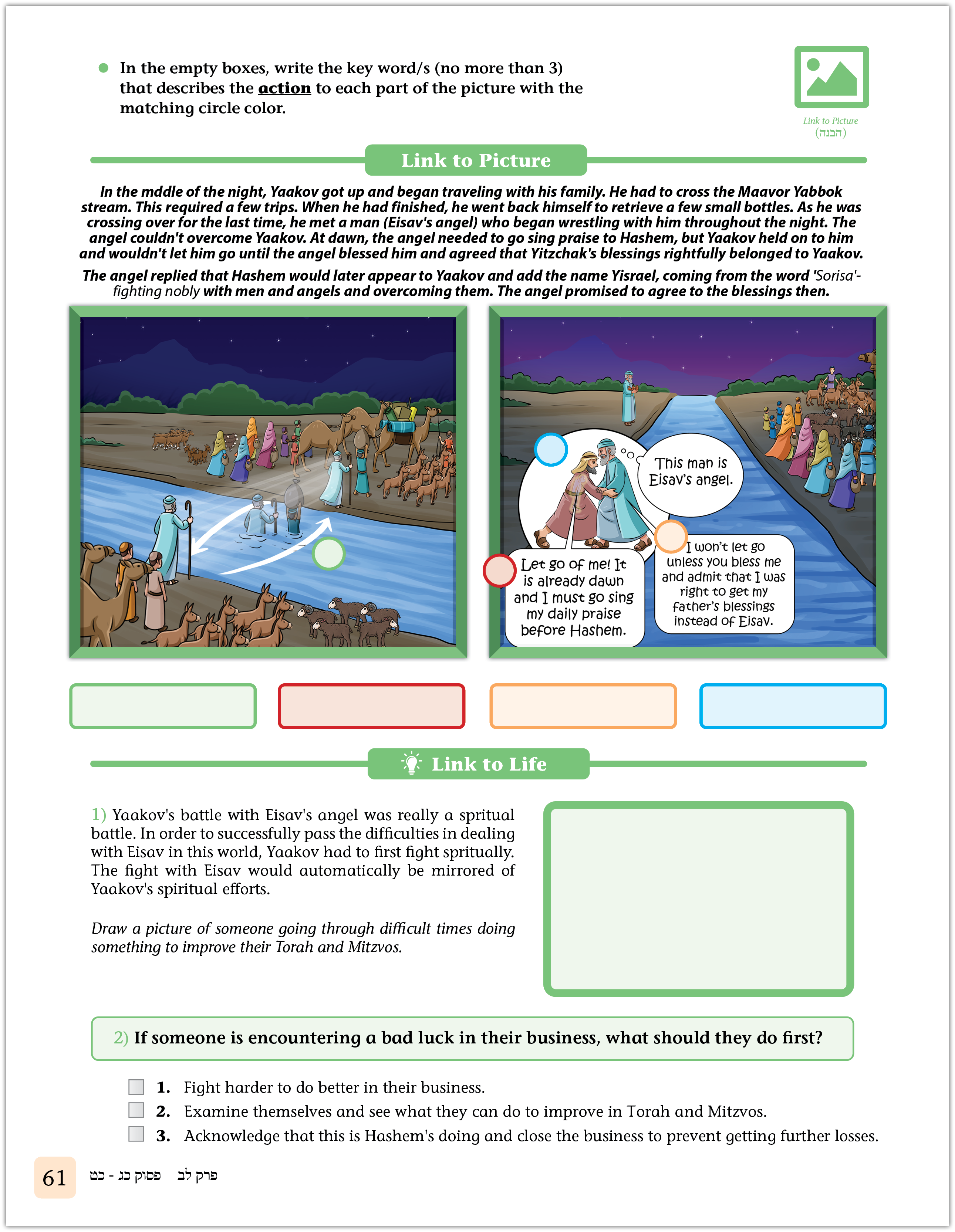 • In the empty boxes, write the key word/s (no more than 3) that describes the action to each part of the picture with the matching circle color.

Link to Picture
(הבנה)

Link to Picture

In the mddle of the night, Yaakov got up and began traveling with his family. He had to cross the Maavor Yabbok stream. This required a few trips. When he had finished, he went back himself to retrieve a few small bottles. As he was crossing over for the last time, he met a man (Eisav's angel) who began wrestling with him throughout the night. The angel couldn't overcome Yaakov. At dawn, the angel needed to go sing praise to Hashem, but Yaakov held on to him and wouldn't let him go until the angel blessed him and agreed that Yitzchak's blessings rightfully belonged to Yaakov.

The angel replied that Hashem would later appear to Yaakov and add the name Yisrael, coming from the word 'Sorisa'- fighting nobly with men and angels and overcoming them. The angel promised to agree to the blessings then.

This man is Eisav's angel.

Let go of me! It is already dawn and I must go sing my daily praise before Hashem.

I won't let go unless you bless me and admit that I was right to get my father's blessings instead of Eisav.

Link to Life

1) Yaakov's battle with Eisav's angel was really a spritual battle. In order to successfully pass the difficulties in dealing with Eisav in this world, Yaakov had to first fight spritually. The fight with Eisav would automatically be mirrored of Yaakov's spiritual efforts.

Draw a picture of someone going through difficult times doing something to improve their Torah and Mitzvos.

2) If someone is encountering a bad luck in their business, what should they do first?

☐ 1. Fight harder to do better in their business.
☐ 2. Examine themselves and see what they can do to improve in Torah and Mitzvos.
☐ 3. Acknowledge that this is Hashem's doing and close the business to prevent getting further losses.

61 פרק לב פסוק כג - כט